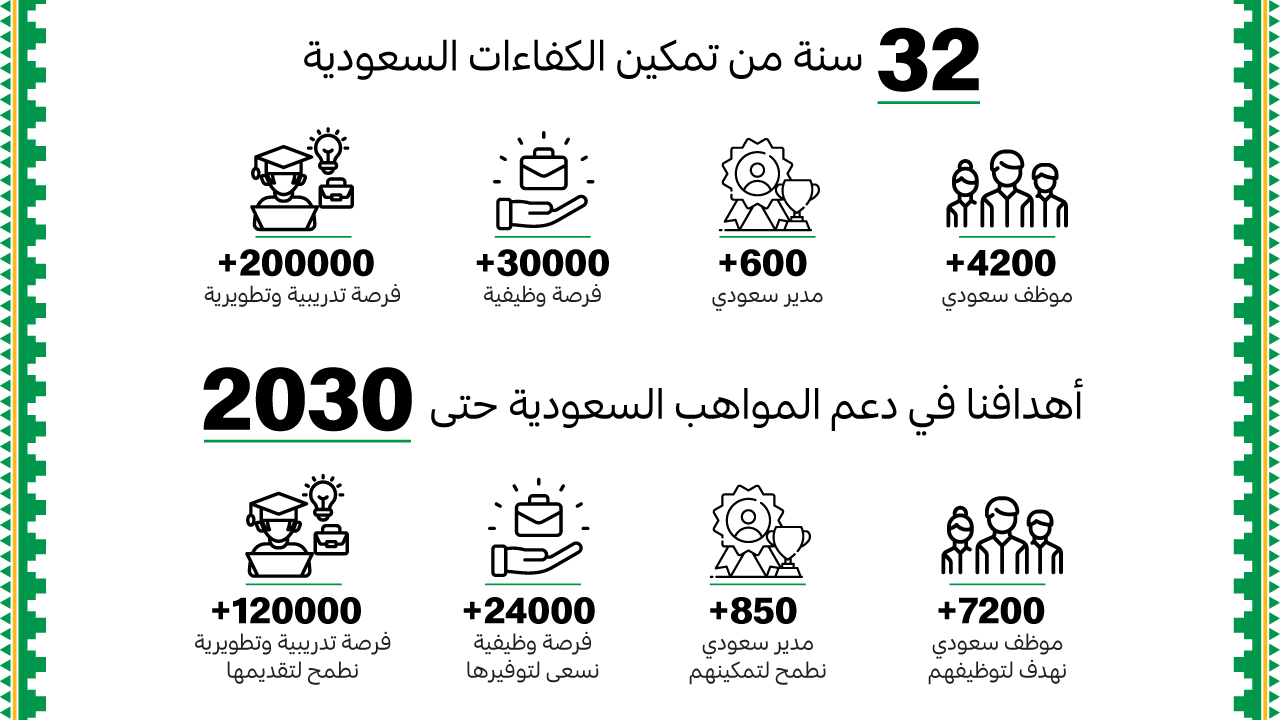 32 سنة من تمكين الكفاءات السعودية

+4200
موظف سعودي

+600
مدير سعودي

+30000
فرصة وظيفية

+200000
فرصة تدريبية وتطويرية

أهدافنا في دعم المواهب السعودية حتى 2030

+7200
موظف سعودي
نهدف لتوظيفهم

+850
مدير سعودي
نطمح لتمكينهم

+24000
فرصة وظيفية
نسعى لتوفيرها

+120000
فرصة تدريبية وتطويرية
نطمح لتقديمها